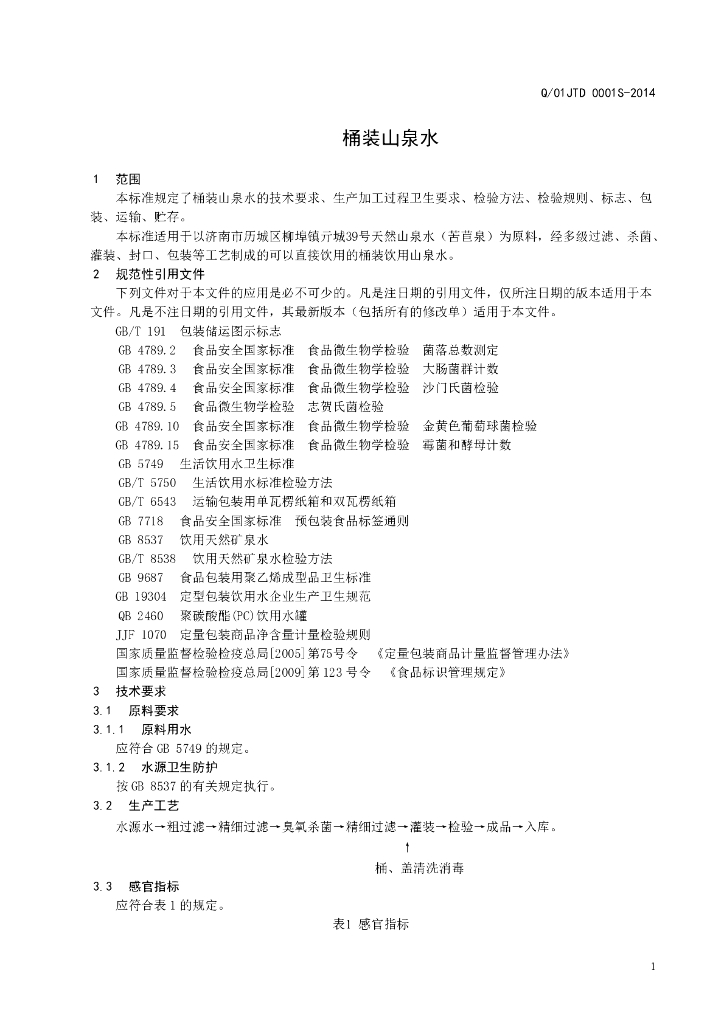 Q/01JTD 0001S-2014

桶装山泉水

1 范围

本标准规定了桶装山泉水的技术要求、生产加工过程卫生要求、检验方法、检验规则、标志、包装、运输、贮存。

本标准适用于以济南市历城区柳埠镇亓城39号天然山泉水（苦苣泉）为原料，经多级过滤、杀菌、灌装、封口、包装等工艺制成的可以直接饮用的桶装饮用山泉水。

2 规范性引用文件

下列文件对于本文件的应用是必不可少的。凡是注日期的引用文件，仅所注日期的版本适用于本文件。凡是不注日期的引用文件，其最新版本（包括所有的修改单）适用于本文件。

GB/T 191 包装储运图示标志
GB 4789.2 食品安全国家标准 食品微生物学检验 菌落总数测定
GB 4789.3 食品安全国家标准 食品微生物学检验 大肠菌群计数
GB 4789.4 食品安全国家标准 食品微生物学检验 沙门氏菌检验
GB 4789.5 食品微生物学检验 志贺氏菌检验
GB 4789.10 食品安全国家标准 食品微生物学检验 金黄色葡萄球菌检验
GB 4789.15 食品安全国家标准 食品微生物学检验 霉菌和酵母计数
GB 5749 生活饮用水卫生标准
GB/T 5750 生活饮用水标准检验方法
GB/T 6543 运输包装用单瓦楞纸箱和双瓦楞纸箱
GB 7718 食品安全国家标准 预包装食品标签通则
GB 8537 饮用天然矿泉水
GB/T 8538 饮用天然矿泉水检验方法
GB 9687 食品包装用聚乙烯成型品卫生标准
GB 19304 定型包装饮用水企业生产卫生规范
QB 2460 聚碳酸酯(PC)饮用水罐
JJF 1070 定量包装商品净含量计量检验规则
国家质量监督检验检疫总局[2005]第75号令 《定量包装商品计量监督管理办法》
国家质量监督检验检疫总局[2009]第123号令 《食品标识管理规定》

3 技术要求

3.1 原料要求

3.1.1 原料用水

应符合GB 5749的规定。

3.1.2 水源卫生防护

按GB 8537的有关规定执行。

3.2 生产工艺

水源水→粗过滤→精细过滤→臭氧杀菌→精细过滤→灌装→检验→成品→入库。

↑

桶、盖清洗消毒

3.3 感官指标

应符合表1的规定。

表1 感官指标

1